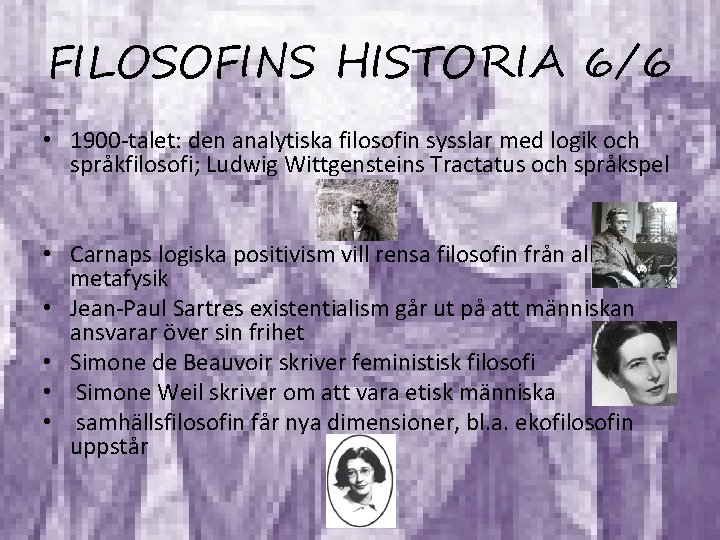 FILOSOFINS HISTORIA 6/6

• 1900-talet: den analytiska filosofin sysslar med logik och språkfilosofi; Ludwig Wittgensteins Tractatus och språkspel

• Carnaps logiska positivism vill rensa filosofin från all metafysik
• Jean-Paul Sartres existentialism går ut på att människan ansvarar över sin frihet
• Simone de Beauvoir skriver feministisk filosofi
• Simone Weil skriver om att vara etisk människa
• samhällsfilosofin får nya dimensioner, bl.a. ekofilosofin uppstår